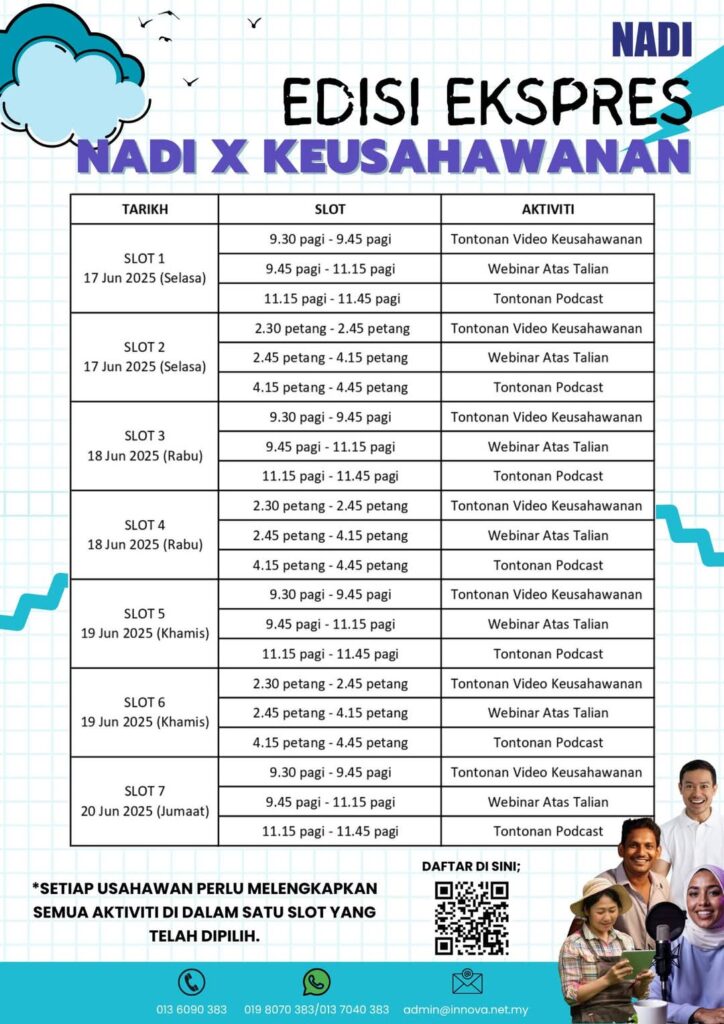 NADI

EDISI EKSPRES

NADI X KEUSAHAWANAN

| TARIKH | SLOT | AKTIVITI |
|---|---|---|
| SLOT 1 17 Jun 2025 (Selasa) | 9.30 pagi - 9.45 pagi | Tontonan Video Keusahawanan |
| | 9.45 pagi - 11.15 pagi | Webinar Atas Talian |
| | 11.15 pagi - 11.45 pagi | Tontonan Podcast |
| SLOT 2 17 Jun 2025 (Selasa) | 2.30 petang - 2.45 petang | Tontonan Video Keusahawanan |
| | 2.45 petang - 4.15 petang | Webinar Atas Talian |
| | 4.15 petang - 4.45 petang | Tontonan Podcast |
| SLOT 3 18 Jun 2025 (Rabu) | 9.30 pagi - 9.45 pagi | Tontonan Video Keusahawanan |
| | 9.45 pagi - 11.15 pagi | Webinar Atas Talian |
| | 11.15 pagi - 11.45 pagi | Tontonan Podcast |
| SLOT 4 18 Jun 2025 (Rabu) | 2.30 petang - 2.45 petang | Tontonan Video Keusahawanan |
| | 2.45 petang - 4.15 petang | Webinar Atas Talian |
| | 4.15 petang - 4.45 petang | Tontonan Podcast |
| SLOT 5 19 Jun 2025 (Khamis) | 9.30 pagi - 9.45 pagi | Tontonan Video Keusahawanan |
| | 9.45 pagi - 11.15 pagi | Webinar Atas Talian |
| | 11.15 pagi - 11.45 pagi | Tontonan Podcast |
| SLOT 6 19 Jun 2025 (Khamis) | 2.30 petang - 2.45 petang | Tontonan Video Keusahawanan |
| | 2.45 petang - 4.15 petang | Webinar Atas Talian |
| | 4.15 petang - 4.45 petang | Tontonan Podcast |
| SLOT 7 20 Jun 2025 (Jumaat) | 9.30 pagi - 9.45 pagi | Tontonan Video Keusahawanan |
| | 9.45 pagi - 11.15 pagi | Webinar Atas Talian |
| | 11.15 pagi - 11.45 pagi | Tontonan Podcast |

*SETIAP USAHAWAN PERLU MELENGKAPKAN SEMUA AKTIVITI DI DALAM SATU SLOT YANG TELAH DIPILIH.

DAFTAR DI SINI;

013 6090 383 019 8070 383/013 7040 383 admin@innova.net.my